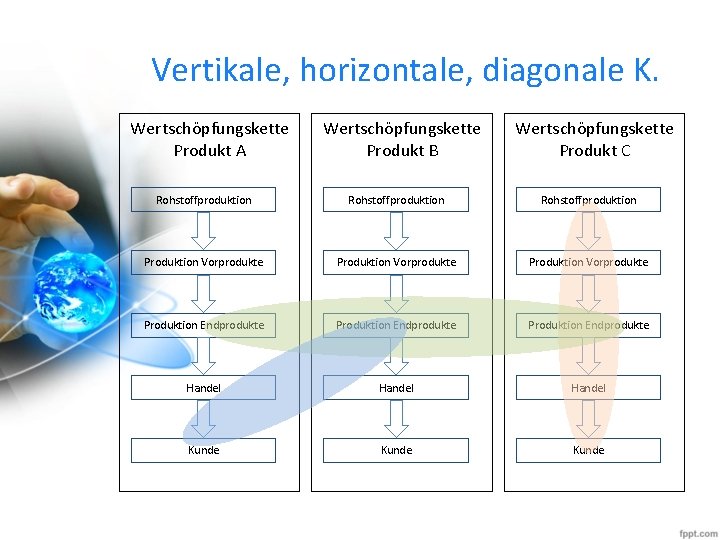 Vertikale, horizontale, diagonale K.

Wertschöpfungskette
Produkt A

Rohstoffproduktion

Produktion Vorprodukte

Produktion Endprodukte

Handel

Kunde

Wertschöpfungskette
Produkt B

Rohstoffproduktion

Produktion Vorprodukte

Produktion Endprodukte

Handel

Kunde

Wertschöpfungskette
Produkt C

Rohstoffproduktion

Produktion Vorprodukte

Produktion Endprodukte

Handel

Kunde

fppt.com